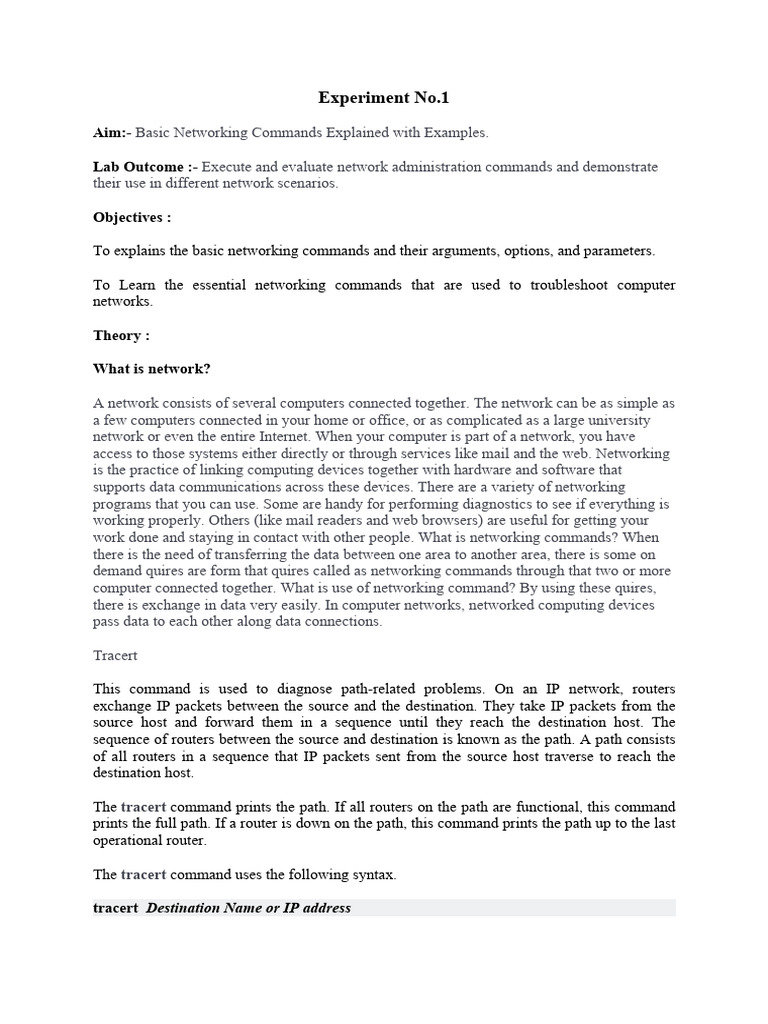 Experiment No.1

Aim:- Basic Networking Commands Explained with Examples.

Lab Outcome :- Execute and evaluate network administration commands and demonstrate their use in different network scenarios.

Objectives :

To explains the basic networking commands and their arguments, options, and parameters.

To Learn the essential networking commands that are used to troubleshoot computer networks.

Theory :

What is network?

A network consists of several computers connected together. The network can be as simple as a few computers connected in your home or office, or as complicated as a large university network or even the entire Internet. When your computer is part of a network, you have access to those systems either directly or through services like mail and the web. Networking is the practice of linking computing devices together with hardware and software that supports data communications across these devices. There are a variety of networking programs that you can use. Some are handy for performing diagnostics to see if everything is working properly. Others (like mail readers and web browsers) are useful for getting your work done and staying in contact with other people. What is networking commands? When there is the need of transferring the data between one area to another area, there is some on demand quires are form that quires called as networking commands through that two or more computer connected together. What is use of networking command? By using these quires, there is exchange in data very easily. In computer networks, networked computing devices pass data to each other along data connections.

Tracert

This command is used to diagnose path-related problems. On an IP network, routers exchange IP packets between the source and the destination. They take IP packets from the source host and forward them in a sequence until they reach the destination host. The sequence of routers between the source and destination is known as the path. A path consists of all routers in a sequence that IP packets sent from the source host traverse to reach the destination host.

The tracert command prints the path. If all routers on the path are functional, this command prints the full path. If a router is down on the path, this command prints the path up to the last operational router.

The tracert command uses the following syntax.

tracert Destination Name or IP address